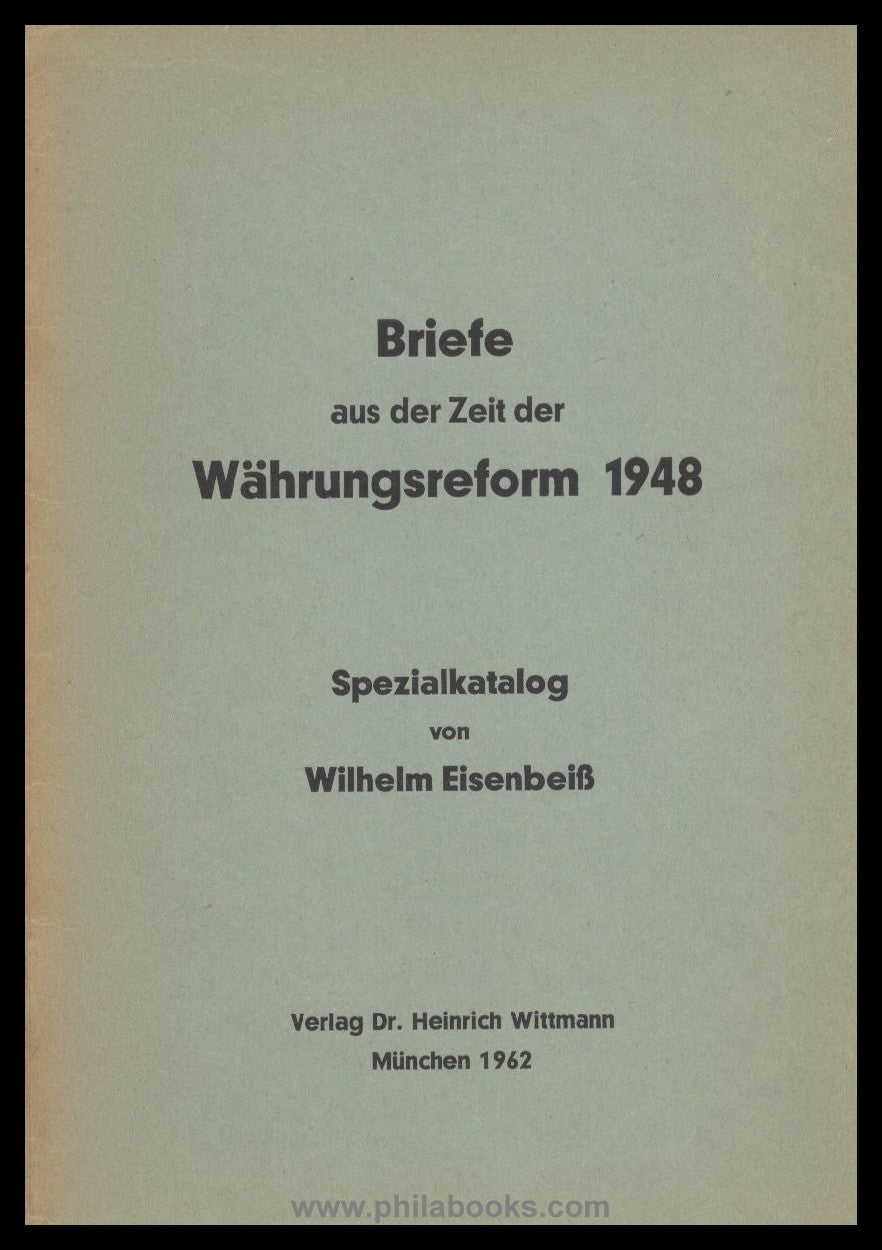 Briefe
aus der Zeit der
Währungsreform 1948

Spezialkatalog
von
Wilhelm Eisenbeiß

Verlag Dr. Heinrich Wittmann
München 1962

www.philabooks.com